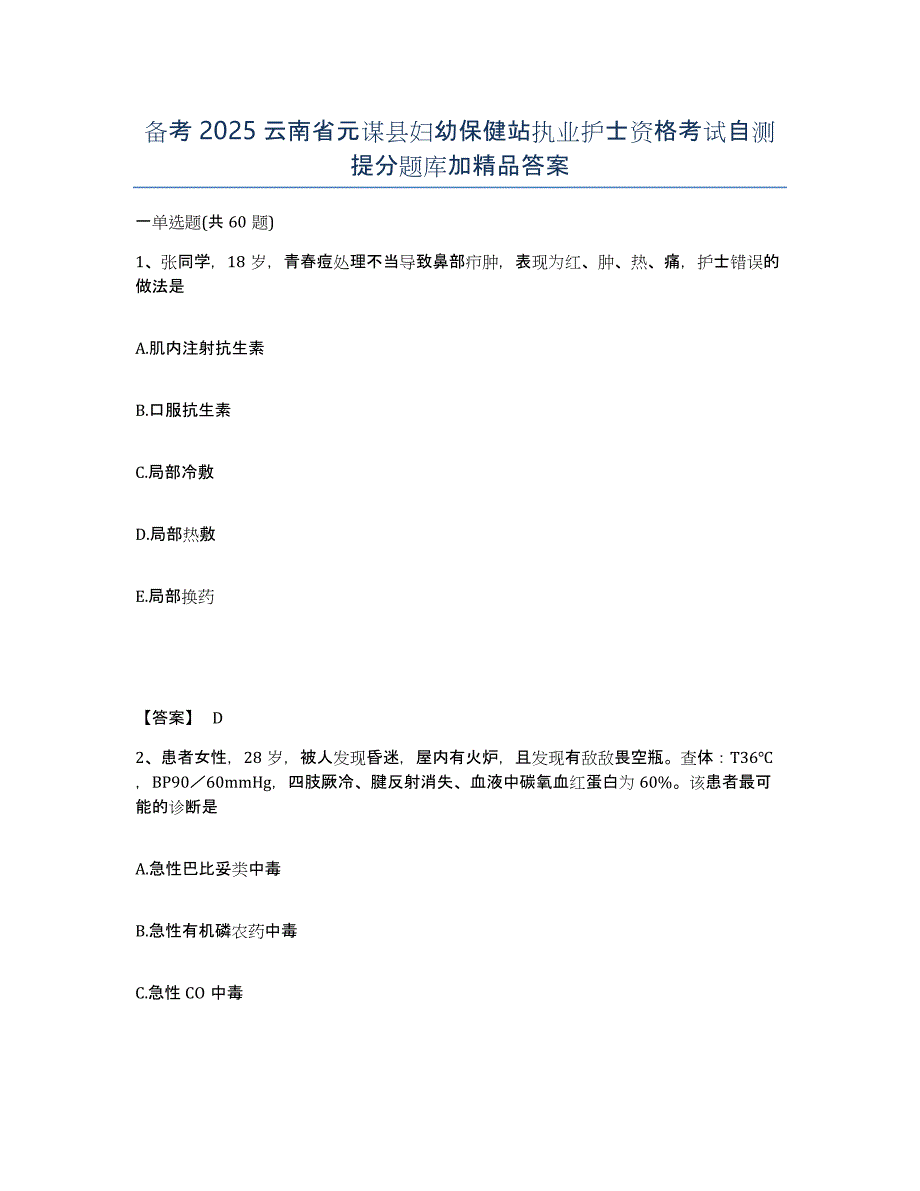 备考 2025 云南省元谋县妇幼保健站执业护士资格考试自测提分题库加精品答案

一单选题(共 60 题)

1、张同学，18 岁，青春痘处理不当导致鼻部疖肿，表现为红、肿、热、痛，护士错误的做法是

A.肌内注射抗生素

B.口服抗生素

C.局部冷敷

D.局部热敷

E.局部换药

【答案】 D

2、患者女性，28 岁，被人发现昏迷，屋内有火炉，且发现有敌敌畏空瓶。查体：T36℃，BP90／60mmHg，四肢厥冷、腱反射消失、血液中碳氧血红蛋白为 60%。该患者最可能的诊断是

A.急性巴比妥类中毒

B.急性有机磷农药中毒

C.急性 CO 中毒